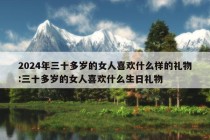 2024年三十多岁的女人喜欢什么样的礼物:三十多岁的女人喜欢什么生日礼物